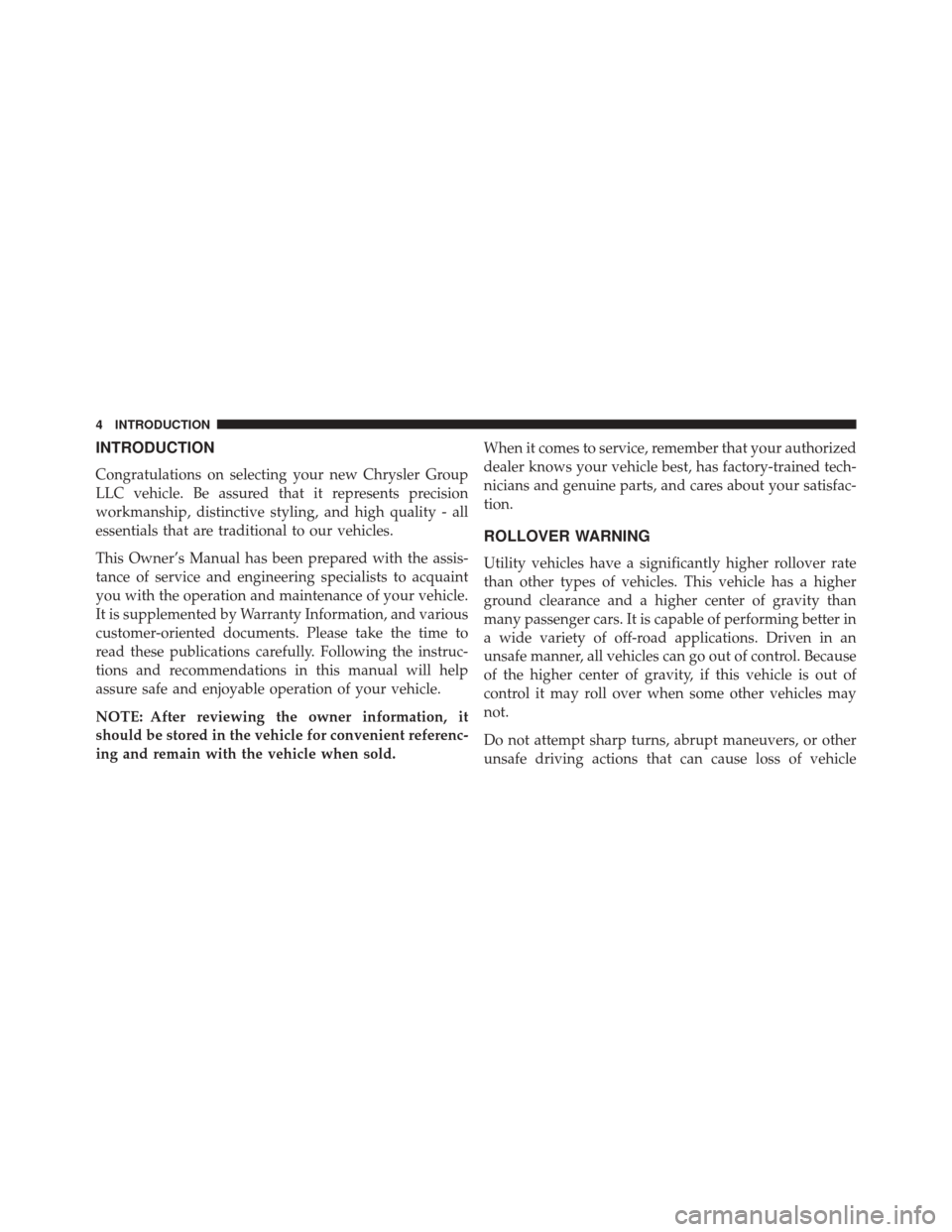 4 INTRODUCTION

INTRODUCTION

Congratulations on selecting your new Chrysler Group LLC vehicle. Be assured that it represents precision workmanship, distinctive styling, and high quality - all essentials that are traditional to our vehicles.

This Owner's Manual has been prepared with the assistance of service and engineering specialists to acquaint you with the operation and maintenance of your vehicle. It is supplemented by Warranty Information, and various customer-oriented documents. Please take the time to read these publications carefully. Following the instructions and recommendations in this manual will help assure safe and enjoyable operation of your vehicle.

NOTE: After reviewing the owner information, it should be stored in the vehicle for convenient referencing and remain with the vehicle when sold.

When it comes to service, remember that your authorized dealer knows your vehicle best, has factory-trained technicians and genuine parts, and cares about your satisfaction.

ROLLOVER WARNING

Utility vehicles have a significantly higher rollover rate than other types of vehicles. This vehicle has a higher ground clearance and a higher center of gravity than many passenger cars. It is capable of performing better in a wide variety of off-road applications. Driven in an unsafe manner, all vehicles can go out of control. Because of the higher center of gravity, if this vehicle is out of control it may roll over when some other vehicles may not.

Do not attempt sharp turns, abrupt maneuvers, or other unsafe driving actions that can cause loss of vehicle

carmanualsonline.info